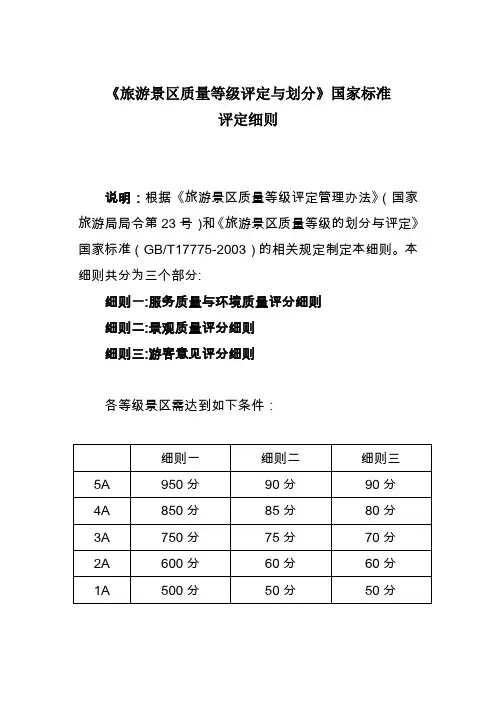 《旅游景区质量等级评定与划分》国家标准
评定细则

说明：根据《旅游景区质量等级评定管理办法》（国家旅游局局令第 23 号）和《旅游景区质量等级的划分与评定》国家标准（GB/T17775-2003）的相关规定制定本细则。本细则共分为三个部分:

细则一:服务质量与环境质量评分细则

细则二:景观质量评分细则

细则三:游客意见评分细则

各等级景区需达到如下条件：

| | 细则一 | 细则二 | 细则三 |
|---|---|---|---|
| 5A | 950 分 | 90 分 | 90 分 |
| 4A | 850 分 | 85 分 | 80 分 |
| 3A | 750 分 | 75 分 | 70 分 |
| 2A | 600 分 | 60 分 | 60 分 |
| 1A | 500 分 | 50 分 | 50 分 |